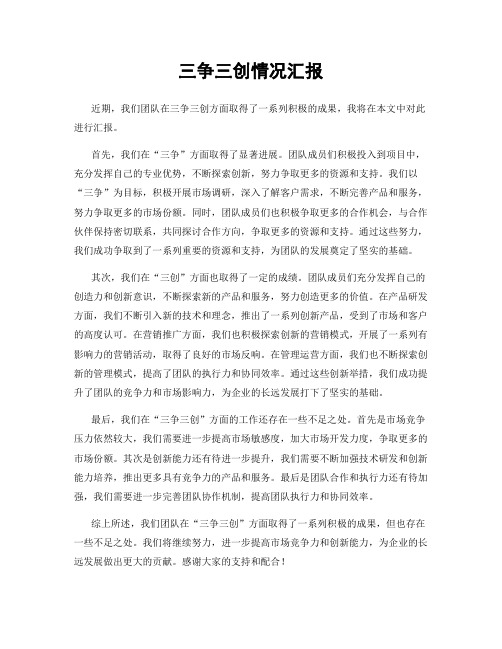 三争三创情况汇报

近期，我们团队在三争三创方面取得了一系列积极的成果，我将在本文中对此进行汇报。

首先，我们在“三争”方面取得了显著进展。团队成员们积极投入到项目中，充分发挥自己的专业优势，不断探索创新，努力争取更多的资源和支持。我们以“三争”为目标，积极开展市场调研，深入了解客户需求，不断完善产品和服务，努力争取更多的市场份额。同时，团队成员们也积极争取更多的合作机会，与合作伙伴保持密切联系，共同探讨合作方向，争取更多的资源和支持。通过这些努力，我们成功争取到了一系列重要的资源和支持，为团队的发展奠定了坚实的基础。

其次，我们在“三创”方面也取得了一定的成绩。团队成员们充分发挥自己的创造力和创新意识，不断探索新的产品和服务，努力创造更多的价值。在产品研发方面，我们不断引入新的技术和理念，推出了一系列创新产品，受到了市场和客户的高度认可。在营销推广方面，我们也积极探索创新的营销模式，开展了一系列有影响力的营销活动，取得了良好的市场反响。在管理运营方面，我们也不断探索创新的管理模式，提高了团队的执行力和协同效率。通过这些创新举措，我们成功提升了团队的竞争力和市场影响力，为企业的长远发展打下了坚实的基础。

最后，我们在“三争三创”方面的工作还存在一些不足之处。首先是市场竞争压力依然较大，我们需要进一步提高市场敏感度，加大市场开发力度，争取更多的市场份额。其次是创新能力还有待进一步提升，我们需要不断加强技术研发和创新能力培养，推出更多具有竞争力的产品和服务。最后是团队合作和执行力还有待加强，我们需要进一步完善团队协作机制，提高团队执行力和协同效率。

综上所述，我们团队在“三争三创”方面取得了一系列积极的成果，但也存在一些不足之处。我们将继续努力，进一步提高市场竞争力和创新能力，为企业的长远发展做出更大的贡献。感谢大家的支持和配合！